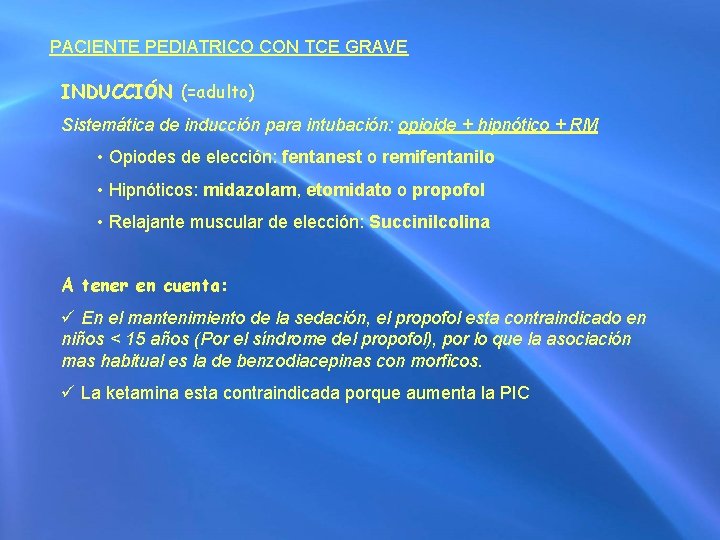 PACIENTE PEDIATRICO CON TCE GRAVE

INDUCCIÓN (=adulto)

Sistemática de inducción para intubación: opioide + hipnótico + RM

• Opiodes de elección: fentanest o remifentanilo

• Hipnóticos: midazolam, etomidato o propofol

• Relajante muscular de elección: Succinilcolina

A tener en cuenta:

✓ En el mantenimiento de la sedación, el propofol esta contraindicado en niños < 15 años (Por el síndrome del propofol), por lo que la asociación mas habitual es la de benzodiacepinas con morficos.

✓ La ketamina esta contraindicada porque aumenta la PIC